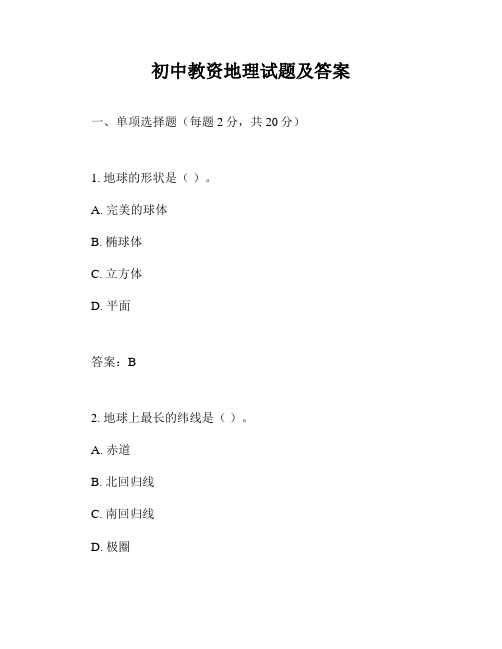 初中教资地理试题及答案

一、单项选择题（每题 2 分，共 20 分）

1. 地球的形状是（ ）。

A. 完美的球体

B. 椭球体

C. 立方体

D. 平面

答案：B

2. 地球上最长的纬线是（ ）。

A. 赤道

B. 北回归线

C. 南回归线

D. 极圈